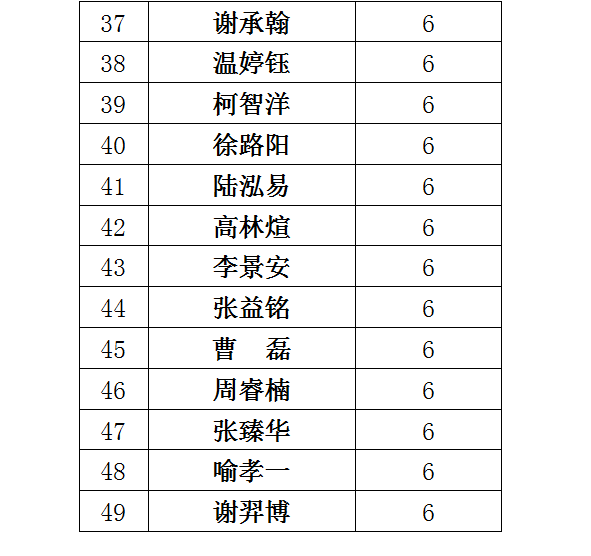 | 37 | 谢承翰 | 6 |
|---|---|---|
| 38 | 温婷钰 | 6 |
| 39 | 柯智洋 | 6 |
| 40 | 徐路阳 | 6 |
| 41 | 陆泓易 | 6 |
| 42 | 高林煊 | 6 |
| 43 | 李景安 | 6 |
| 44 | 张益铭 | 6 |
| 45 | 曹　磊 | 6 |
| 46 | 周睿楠 | 6 |
| 47 | 张臻华 | 6 |
| 48 | 喻孝一 | 6 |
| 49 | 谢羿博 | 6 |